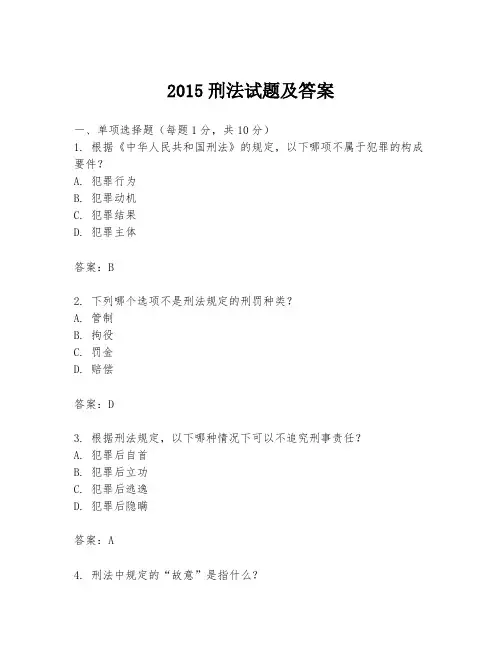 2015 刑法试题及答案

一、单项选择题（每题 1 分，共 10 分）

1. 根据《中华人民共和国刑法》的规定，以下哪项不属于犯罪的构成要件？
A. 犯罪行为
B. 犯罪动机
C. 犯罪结果
D. 犯罪主体

答案：B

2. 下列哪个选项不是刑法规定的刑罚种类？
A. 管制
B. 拘役
C. 罚金
D. 赔偿

答案：D

3. 根据刑法规定，以下哪种情况下可以不追究刑事责任？
A. 犯罪后自首
B. 犯罪后立功
C. 犯罪后逃逸
D. 犯罪后隐瞒

答案：A

4. 刑法中规定的“故意”是指什么？